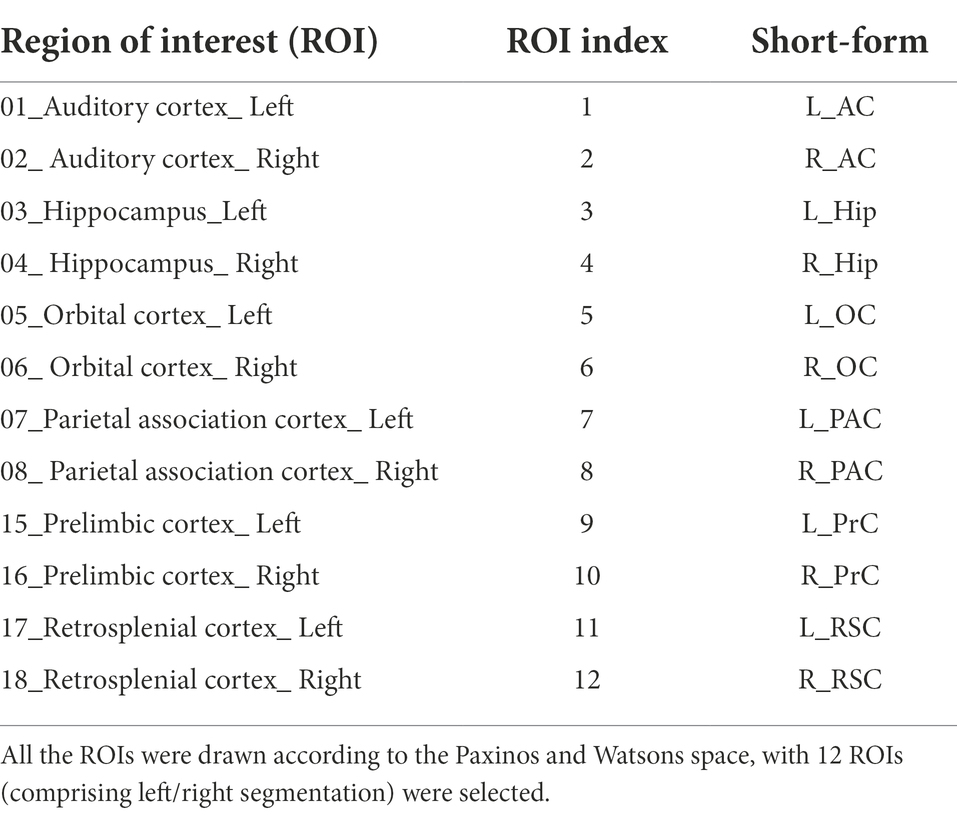 | Region of interest (ROI) | ROI index | Short-form |
|---|---|---|
| 01_Auditory cortex_ Left | 1 | L_AC |
| 02_ Auditory cortex_ Right | 2 | R_AC |
| 03_Hippocampus_Left | 3 | L_Hip |
| 04_ Hippocampus_ Right | 4 | R_Hip |
| 05_Orbital cortex_ Left | 5 | L_OC |
| 06_ Orbital cortex_ Right | 6 | R_OC |
| 07_Parietal association cortex_ Left | 7 | L_PAC |
| 08_ Parietal association cortex_ Right | 8 | R_PAC |
| 15_Prelimbic cortex_ Left | 9 | L_PrC |
| 16_Prelimbic cortex_ Right | 10 | R_PrC |
| 17_Retrosplenial cortex_ Left | 11 | L_RSC |
| 18_Retrosplenial cortex_ Right | 12 | R_RSC |

All the ROIs were drawn according to the Paxinos and Watsons space, with 12 ROIs (comprising left/right segmentation) were selected.